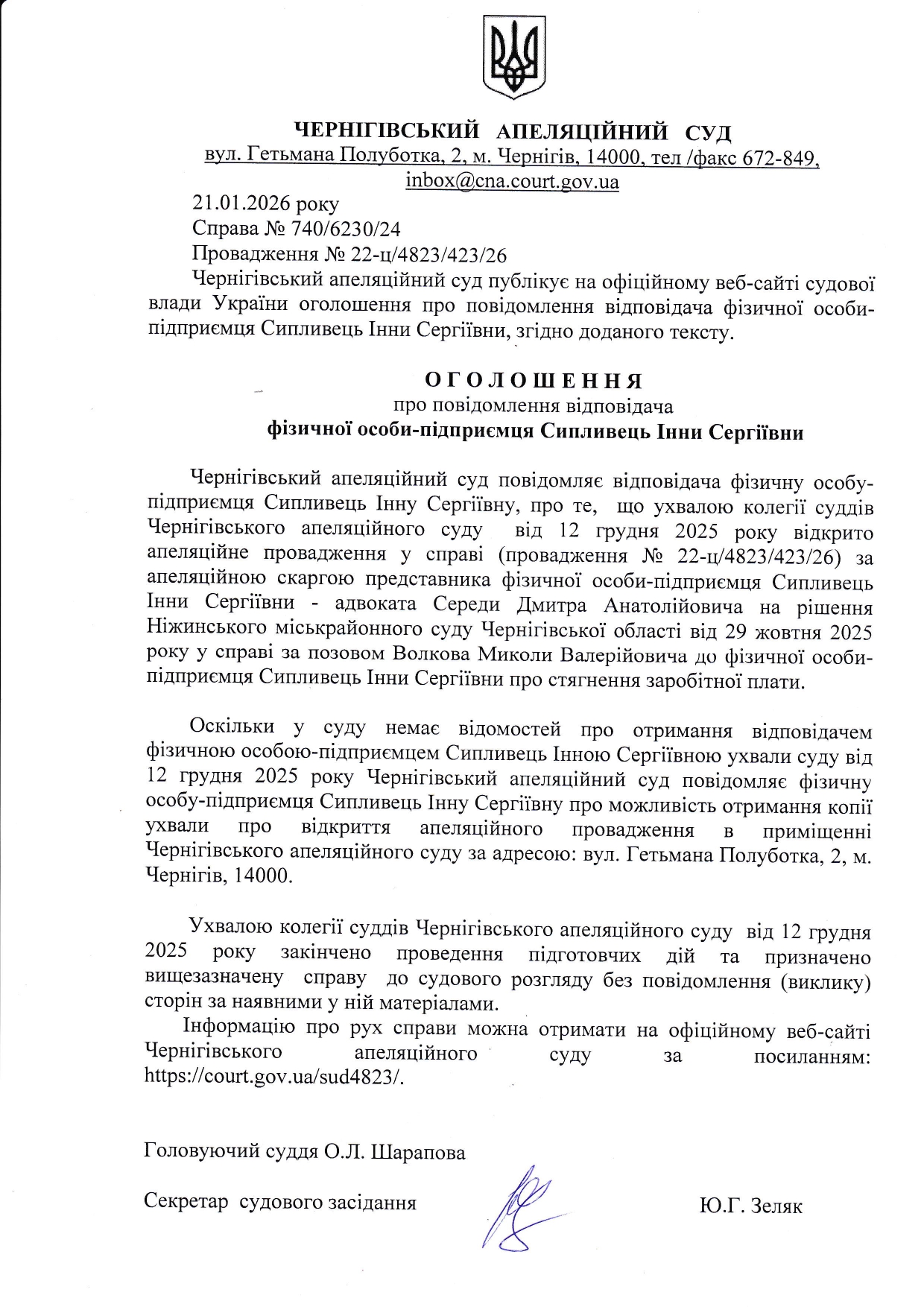 ЧЕРНІГІВСЬКИЙ АПЕЛЯЦІЙНИЙ СУД
вул. Гетьмана Полуботка, 2, м. Чернігів, 14000, тел /факс 672-849, inbox@cna.court.gov.ua

21.01.2026 року
Справа № 740/6230/24
Провадження № 22-ц/4823/423/26

Чернігівський апеляційний суд публікує на офіційному веб-сайті судової влади України оголошення про повідомлення відповідача фізичної особи-підприємця Сипливець Інни Сергіївни, згідно доданого тексту.

ОГОЛОШЕННЯ
про повідомлення відповідача
фізичної особи-підприємця Сипливець Інни Сергіївни

Чернігівський апеляційний суд повідомляє відповідача фізичну особу-підприємця Сипливець Інну Сергіївну, про те, що ухвалою колегії суддів Чернігівського апеляційного суду від 12 грудня 2025 року відкрито апеляційне провадження у справі (провадження № 22-ц/4823/423/26) за апеляційною скаргою представника фізичної особи-підприємця Сипливець Інни Сергіївни - адвоката Середи Дмитра Анатолійовича на рішення Ніжинського міськрайонного суду Чернігівської області від 29 жовтня 2025 року у справі за позовом Волкова Миколи Валерійовича до фізичної особи-підприємця Сипливець Інни Сергіївни про стягнення заробітної плати.

Оскільки у суду немає відомостей про отримання відповідачем фізичною особою-підприємцем Сипливець Інною Сергіївною ухвали суду від 12 грудня 2025 року Чернігівський апеляційний суд повідомляє фізичну особу-підприємця Сипливець Інну Сергіївну про можливість отримання копії ухвали про відкриття апеляційного провадження в приміщенні Чернігівського апеляційного суду за адресою: вул. Гетьмана Полуботка, 2, м. Чернігів, 14000.

Ухвалою колегії суддів Чернігівського апеляційного суду від 12 грудня 2025 року закінчено проведення підготовчих дій та призначено вищезазначену справу до судового розгляду без повідомлення (виклику) сторін за наявними у ній матеріалами.

Інформацію про рух справи можна отримати на офіційному веб-сайті Чернігівського апеляційного суду за посиланням: https://court.gov.ua/sud4823/.

Головуючий суддя О.Л. Шарапова

Секретар судового засідання Ю.Г. Зеляк